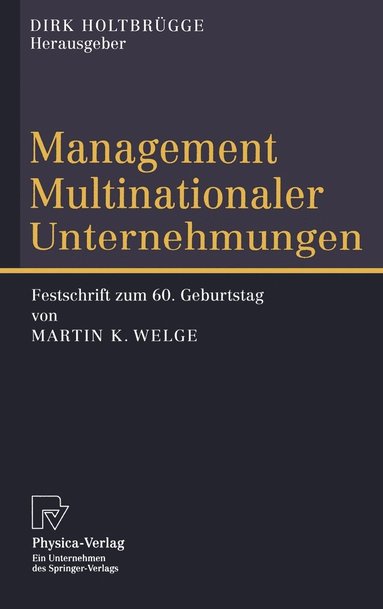 DIRK HOLTBRÜGGE
Herausgeber

Management
Multinationaler
Unternehmungen

Festschrift zum 60. Geburtstag
von
MARTIN K. WELGE

Physica-Verlag
Ein Unternehmen
des Springer-Verlags